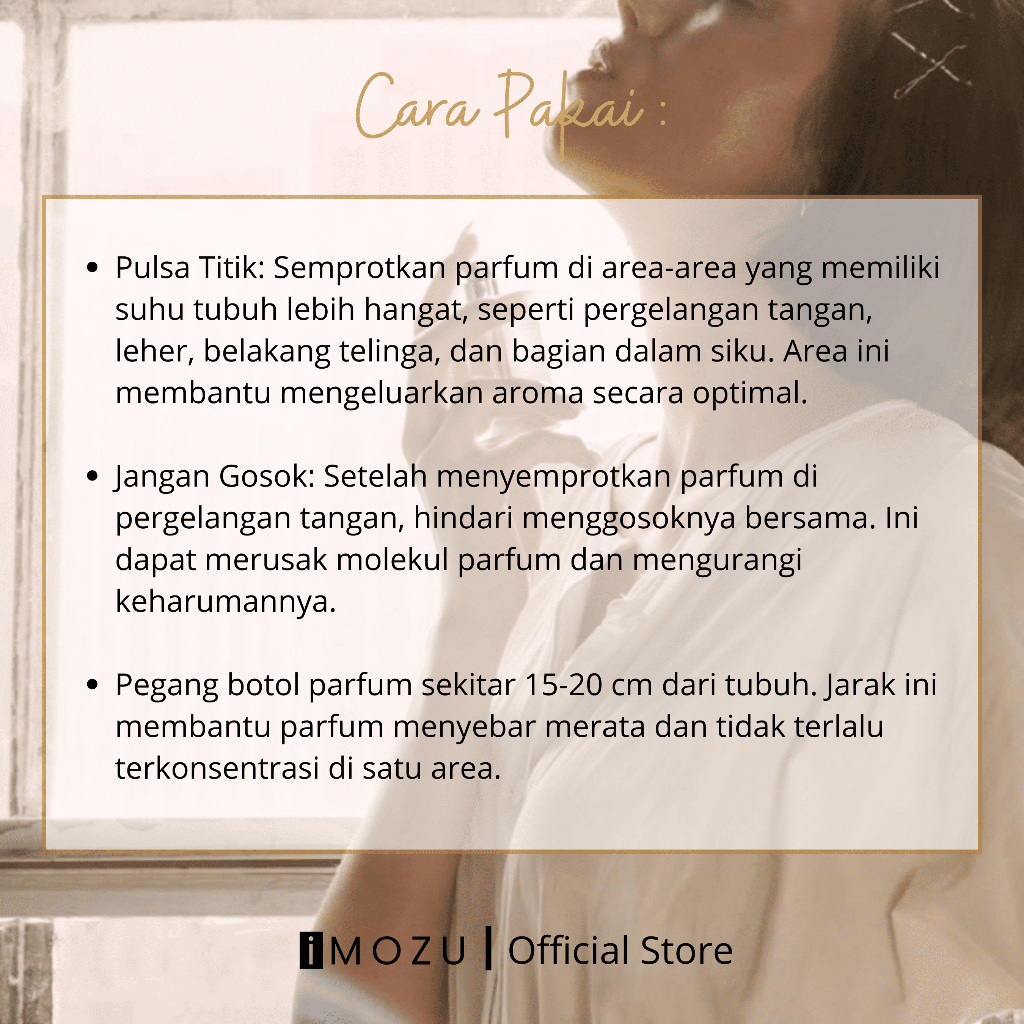 Cara Pakai :

• Pulsa Titik: Semprotkan parfum di area-area yang memiliki suhu tubuh lebih hangat, seperti pergelangan tangan, leher, belakang telinga, dan bagian dalam siku. Area ini membantu mengeluarkan aroma secara optimal.

• Jangan Gosok: Setelah menyemprotkan parfum di pergelangan tangan, hindari menggosoknya bersama. Ini dapat merusak molekul parfum dan mengurangi keharumannya.

• Pegang botol parfum sekitar 15-20 cm dari tubuh. Jarak ini membantu parfum menyebar merata dan tidak terlalu terkonsentrasi di satu area.

iMOZU | Official Store